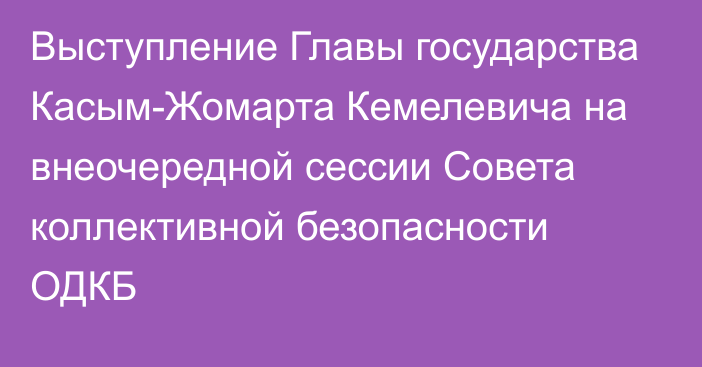 Выступление Главы государства Касым-Жомарта Кемелевича на внеочередной сессии Совета коллективной безопасности ОДКБ